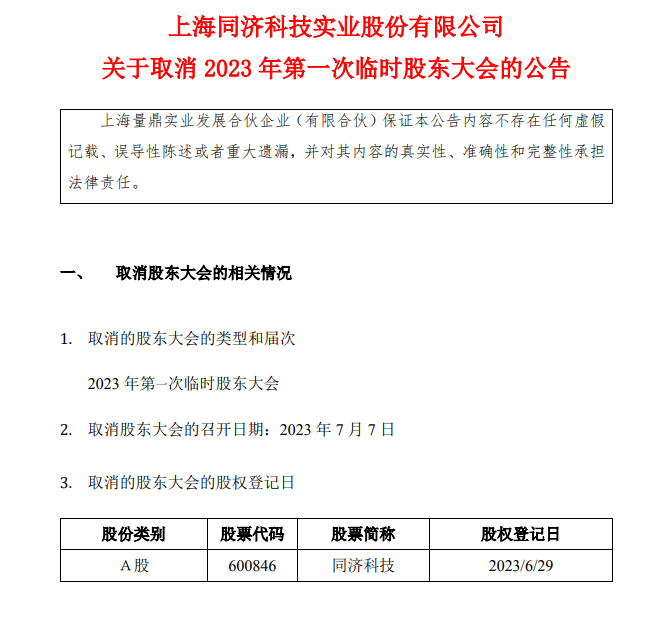 上海同济科技实业股份有限公司

关于取消 2023 年第一次临时股东大会的公告

上海量鼎实业发展合伙企业（有限合伙）保证本公告内容不存在任何虚假记载、误导性陈述或者重大遗漏，并对其内容的真实性、准确性和完整性承担法律责任。

一、 取消股东大会的相关情况

1. 取消的股东大会的类型和届次

2023 年第一次临时股东大会

2. 取消股东大会的召开日期：2023 年 7 月 7 日

3. 取消的股东大会的股权登记日

| 股份类别 | 股票代码 | 股票简称 | 股权登记日 |
|---|---|---|---|
| A 股 | 600846 | 同济科技 | 2023/6/29 |